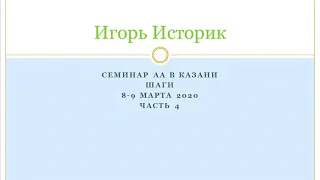 Игорь Историк

СЕМИНАР АА В КАЗАНИ
ШАГИ
8-9 МАРТА 2020
ЧАСТЬ 4